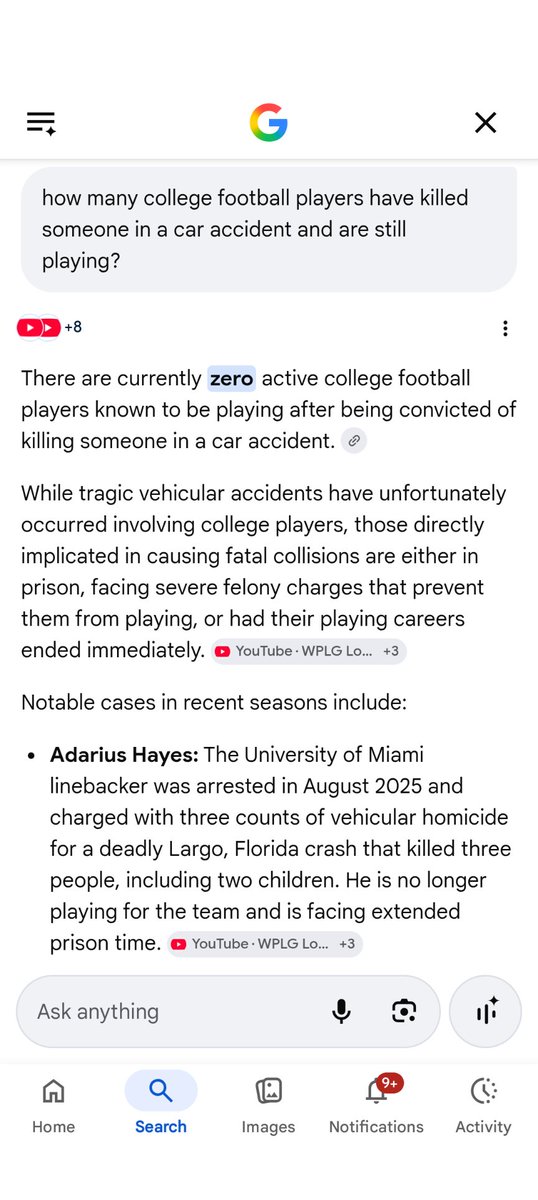 how many college football players have killed someone in a car accident and are still playing?

+8

There are currently zero active college football players known to be playing after being convicted of killing someone in a car accident.

While tragic vehicular accidents have unfortunately occurred involving college players, those directly implicated in causing fatal collisions are either in prison, facing severe felony charges that prevent them from playing, or had their playing careers ended immediately. YouTube · WPLG Lo... +3

Notable cases in recent seasons include:

• **Adarius Hayes:** The University of Miami linebacker was arrested in August 2025 and charged with three counts of vehicular homicide for a deadly Largo, Florida crash that killed three people, including two children. He is no longer playing for the team and is facing extended prison time. YouTube · WPLG Lo... +3

Ask anything

Home Search Images 9+ Notifications Activity